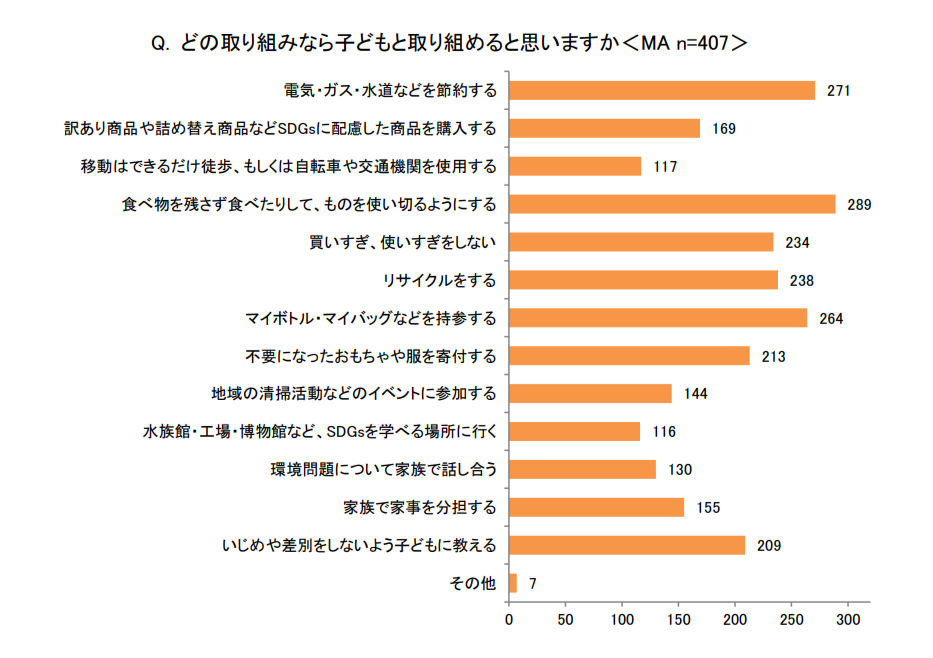 Q. どの取り組みなら子どもと取り組めると思いますか＜MA n=407＞

電気・ガス・水道などを節約する 271
訳あり商品や詰め替え商品などSDGsに配慮した商品を購入する 169
移動はできるだけ徒歩、もしくは自転車や交通機関を使用する 117
食べ物を残さず食べたりして、ものを使い切るようにする 289
買いすぎ、使いすぎをしない 234
リサイクルをする 238
マイボトル・マイバッグなどを持参する 264
不要になったおもちゃや服を寄付する 213
地域の清掃活動などのイベントに参加する 144
水族館・工場・博物館など、SDGsを学べる場所に行く 116
環境問題について家族で話し合う 130
家族で家事を分担する 155
いじめや差別をしないよう子どもに教える 209
その他 7

0 50 100 150 200 250 300